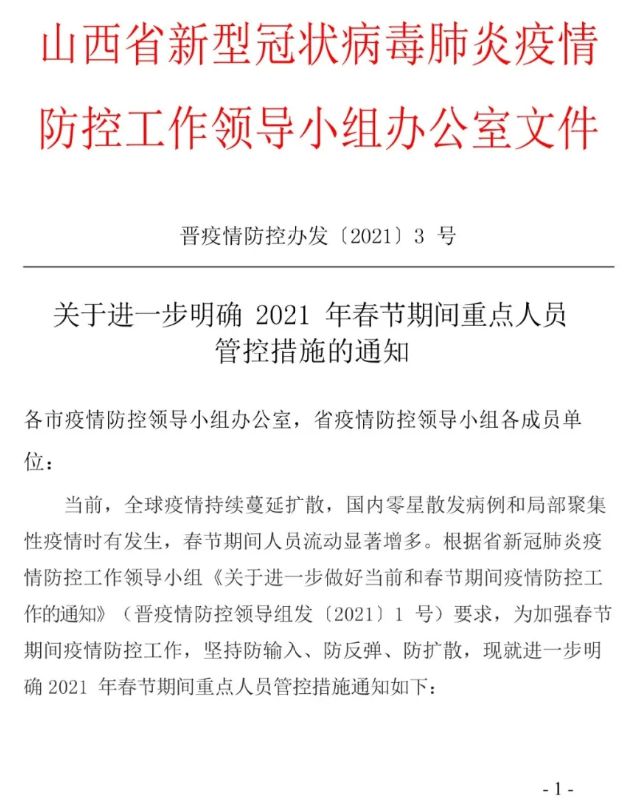 山西省新型冠状病毒肺炎疫情防控工作领导小组办公室文件

晋疫情防控办发〔2021〕3 号

关于进一步明确 2021 年春节期间重点人员管控措施的通知

各市疫情防控领导小组办公室，省疫情防控领导小组各成员单位：

当前，全球疫情持续蔓延扩散，国内零星散发病例和局部聚集性疫情时有发生，春节期间人员流动显著增多。根据省新冠肺炎疫情防控工作领导小组《关于进一步做好当前和春节期间疫情防控工作的通知》（晋疫情防控领导组发〔2021〕1 号）要求，为加强春节期间疫情防控工作，坚持防输入、防反弹、防扩散，现就进一步明确 2021 年春节期间重点人员管控措施通知如下：

- 1 -